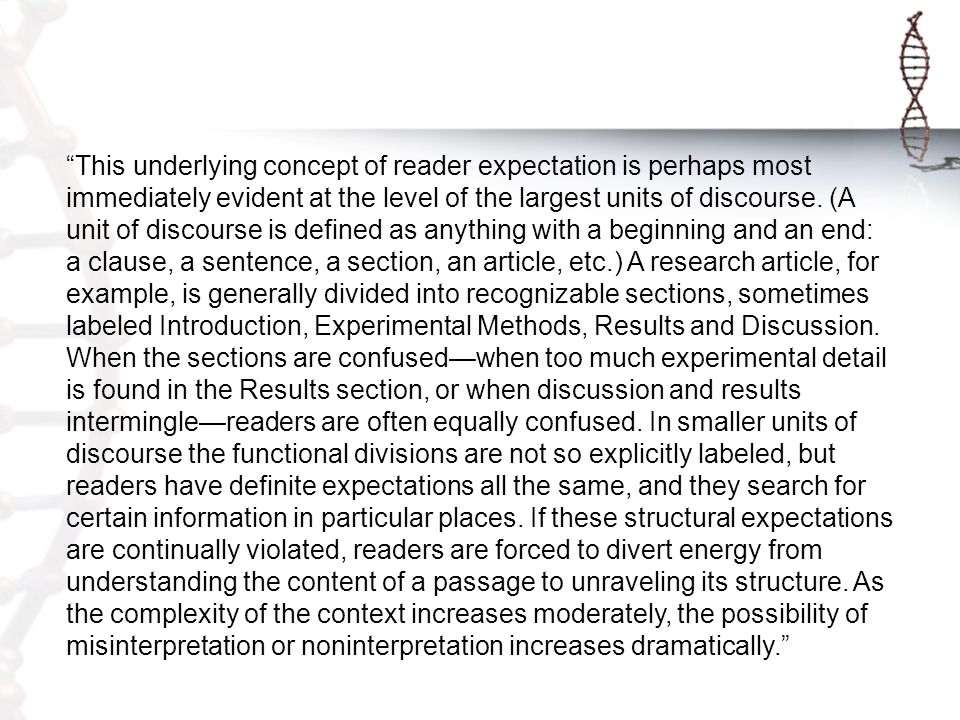 “This underlying concept of reader expectation is perhaps most immediately evident at the level of the largest units of discourse. (A unit of discourse is defined as anything with a beginning and an end: a clause, a sentence, a section, an article, etc.) A research article, for example, is generally divided into recognizable sections, sometimes labeled Introduction, Experimental Methods, Results and Discussion. When the sections are confused—when too much experimental detail is found in the Results section, or when discussion and results intermingle—readers are often equally confused. In smaller units of discourse the functional divisions are not so explicitly labeled, but readers have definite expectations all the same, and they search for certain information in particular places. If these structural expectations are continually violated, readers are forced to divert energy from understanding the content of a passage to unraveling its structure. As the complexity of the context increases moderately, the possibility of misinterpretation or noninterpretation increases dramatically.”